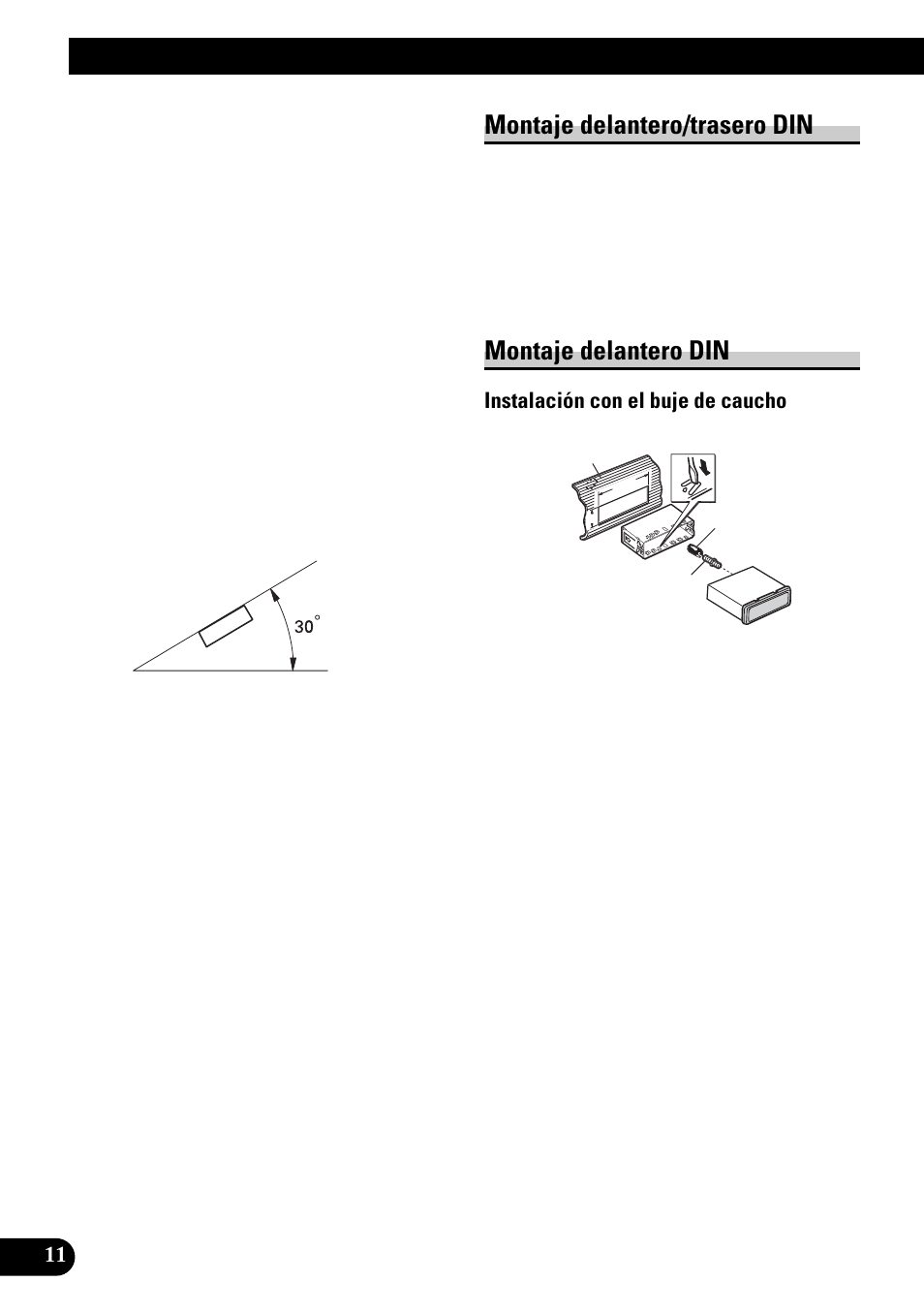 Montaje delantero/trasero DIN

Montaje delantero DIN

Instalación con el buje de caucho

30°

11